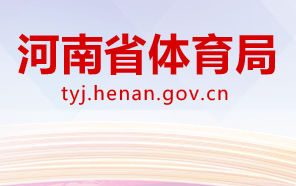 河南省体育局
tyj.henan.gov.cn